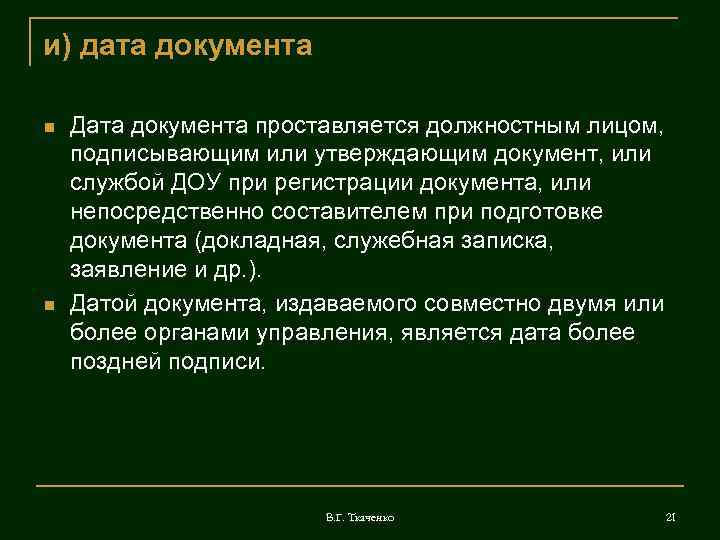 и) дата документа

Дата документа проставляется должностным лицом, подписывающим или утверждающим документ, или службой ДОУ при регистрации документа, или непосредственно составителем при подготовке документа (докладная, служебная записка, заявление и др.).

Датой документа, издаваемого совместно двумя или более органами управления, является дата более поздней подписи.

В.Г. Ткаченко

21